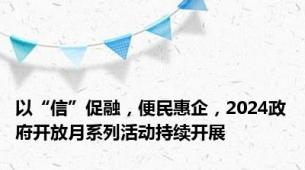 以“信”促融，便民惠企，2024政府开放月系列活动持续开展